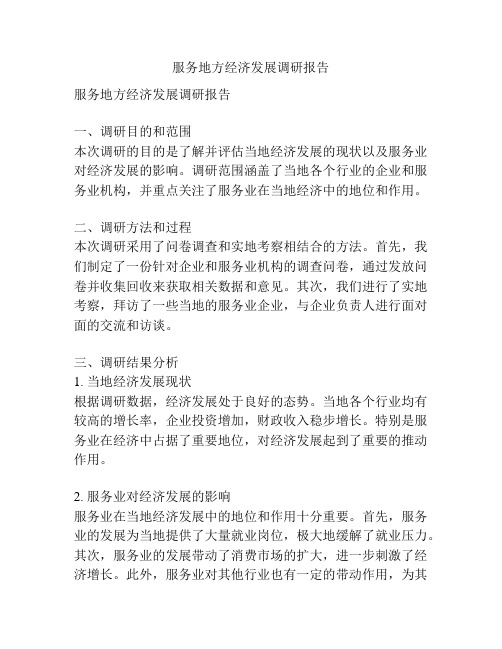 服务地方经济发展调研报告

服务地方经济发展调研报告

一、调研目的和范围
本次调研的目的是了解并评估当地经济发展的现状以及服务业对经济发展的影响。调研范围涵盖了当地各个行业的企业和服务业机构，并重点关注了服务业在当地经济中的地位和作用。

二、调研方法和过程
本次调研采用了问卷调查和实地考察相结合的方法。首先，我们制定了一份针对企业和服务业机构的调查问卷，通过发放问卷并收集回收来获取相关数据和意见。其次，我们进行了实地考察，拜访了一些当地的服务业企业，与企业负责人进行面对面的交流和访谈。

三、调研结果分析
1. 当地经济发展现状
根据调研数据，经济发展处于良好的态势。当地各个行业均有较高的增长率，企业投资增加，财政收入稳步增长。特别是服务业在经济中占据了重要地位，对经济发展起到了重要的推动作用。

2. 服务业对经济发展的影响
服务业在当地经济发展中的地位和作用十分重要。首先，服务业的发展为当地提供了大量就业岗位，极大地缓解了就业压力。其次，服务业的发展带动了消费市场的扩大，进一步刺激了经济增长。此外，服务业对其他行业也有一定的带动作用，为其